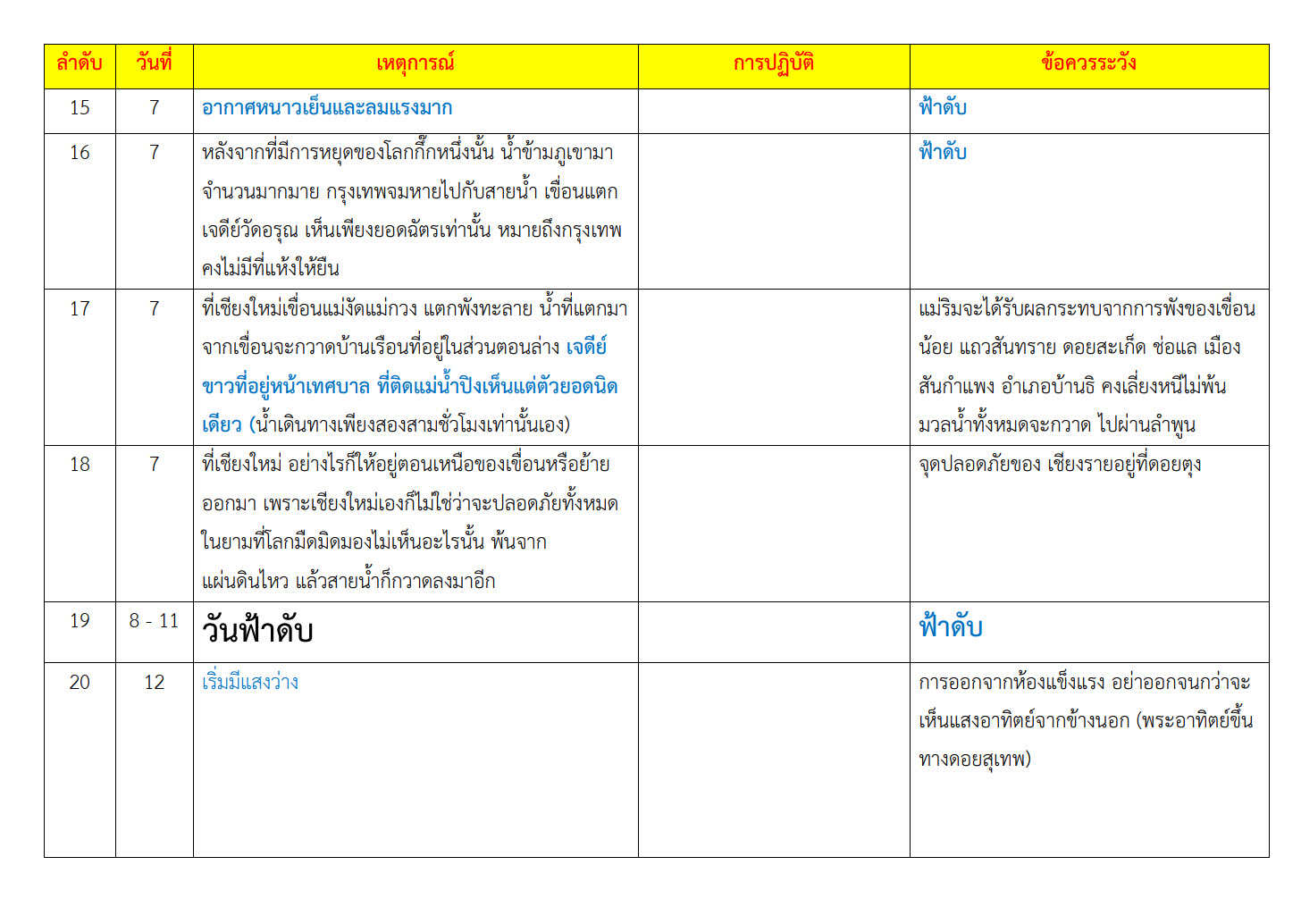 | ลำดับ | วันที่ | เหตุการณ์ | การปฏิบัติ | ข้อควรระวัง |
|---|---|---|---|---|
| 15 | 7 | อากาศหนาวเย็นและลมแรงมาก | | ฟ้าดับ |
| 16 | 7 | หลังจากที่มีการหยุดของโลกกึ๊กหนึ่งนั้น น้ำข้ามภูเขามาจำนวนมากมาย กรุงเทพจมหายไปกับสายน้ำ เขื่อนแตก เจดีย์วัดอรุณ เห็นเพียงยอดฉัตรเท่านั้น หมายถึงกรุงเทพคงไม่มีที่แห้งให้ยืน | | ฟ้าดับ |
| 17 | 7 | ที่เชียงใหม่เขื่อนแม่งัดแม่กวง แตกพังทะลาย น้ำที่แตกมาจากเขื่อนจะกวาดบ้านเรือนที่อยู่ในส่วนตอนล่าง เจดีย์ขาวที่อยู่หน้าเทศบาล ที่ติดแม่น้ำปิงเห็นแต่ตัวยอดนิดเดียว (น้ำเดินทางเพียงสองสามชั่วโมงเท่านั้นเอง) | | แม่ริมจะได้รับผลกระทบจากการพังของเขื่อนน้อย แถวสันทราย ดอยสะเก็ด ช่อแล เมือง สันกำแพง อำเภอบ้านธิ คงเลี่ยงหนีไม่พ้น มวลน้ำทั้งหมดจะกวาด ไปผ่านลำพูน |
| 18 | 7 | ที่เชียงใหม่ อย่างไรก็ให้อยู่ตอนเหนือของเขื่อนหรือย้ายออกมา เพราะเชียงใหม่เองก็ไม่ใช่ว่าจะปลอดภัยทั้งหมด ในยามที่โลกมืดมิดมองไม่เห็นอะไรนั้น พ้นจากแผ่นดินไหว แล้วสายน้ำก็กวาดลงมาอีก | | จุดปลอดภัยของ เชียงรายอยู่ที่ดอยตุง |
| 19 | 8 - 11 | วันฟ้าดับ | | ฟ้าดับ |
| 20 | 12 | เริ่มมีแสงว่าง | | การออกจากห้องแข็งแรง อย่าออกจนกว่าจะเห็นแสงอาทิตย์จากข้างนอก (พระอาทิตย์ขึ้นทางดอยสุเทพ) |